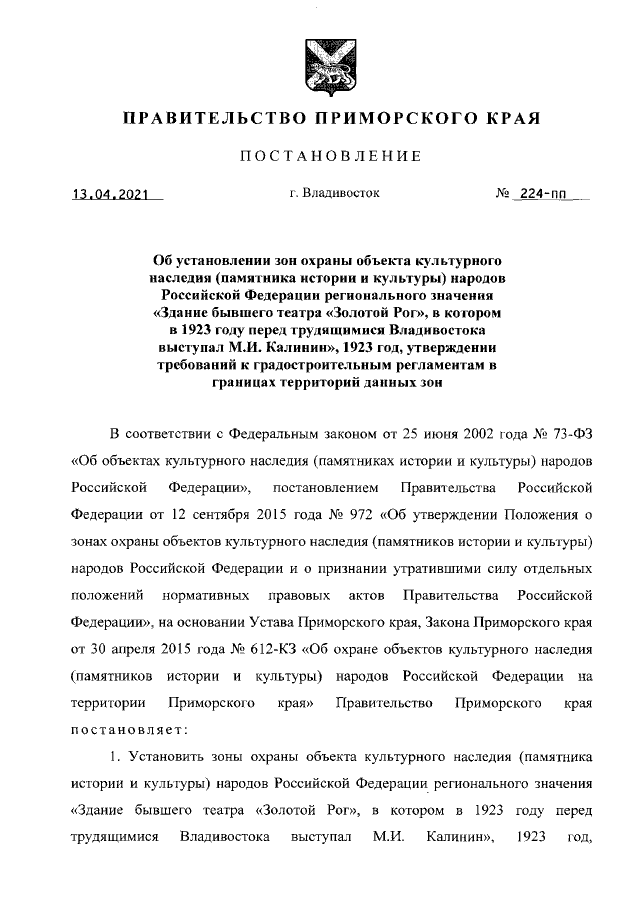 ПРАВИТЕЛЬСТВО ПРИМОРСКОГО КРАЯ

ПОСТАНОВЛЕНИЕ

13.04.2021 г. Владивосток № 224-пп

Об установлении зон охраны объекта культурного наследия (памятника истории и культуры) народов Российской Федерации регионального значения «Здание бывшего театра «Золотой Рог», в котором в 1923 году перед трудящимися Владивостока выступал М.И. Калинин», 1923 год, утверждении требований к градостроительным регламентам в границах территорий данных зон

В соответствии с Федеральным законом от 25 июня 2002 года № 73-ФЗ «Об объектах культурного наследия (памятниках истории и культуры) народов Российской Федерации», постановлением Правительства Российской Федерации от 12 сентября 2015 года № 972 «Об утверждении Положения о зонах охраны объектов культурного наследия (памятников истории и культуры) народов Российской Федерации и о признании утратившими силу отдельных положений нормативных правовых актов Правительства Российской Федерации», на основании Устава Приморского края, Закона Приморского края от 30 апреля 2015 года № 612-КЗ «Об охране объектов культурного наследия (памятников истории и культуры) народов Российской Федерации на территории Приморского края» Правительство Приморского края постановляет:

1. Установить зоны охраны объекта культурного наследия (памятника истории и культуры) народов Российской Федерации регионального значения «Здание бывшего театра «Золотой Рог», в котором в 1923 году перед трудящимися Владивостока выступал М.И. Калинин», 1923 год,